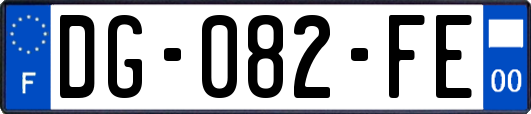 F
DG-082-FE
00